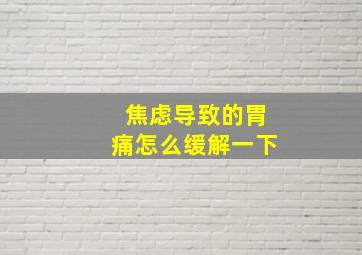 焦虑导致的胃痛怎么缓解一下